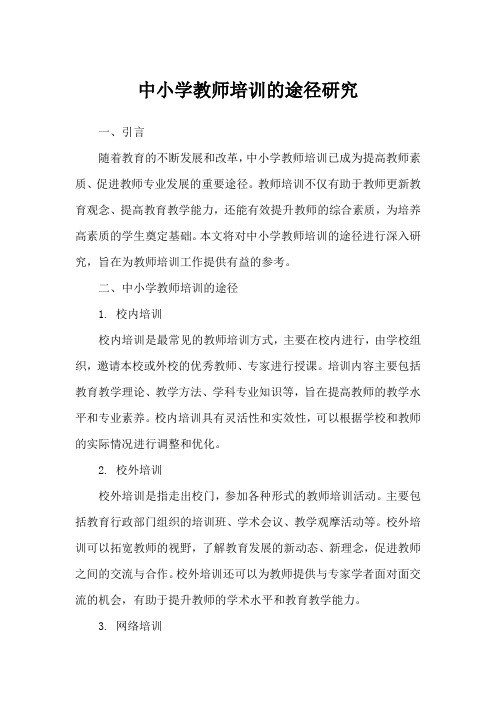 中小学教师培训的途径研究

一、引言

随着教育的不断发展和改革，中小学教师培训已成为提高教师素质、促进教师专业发展的重要途径。教师培训不仅有助于教师更新教育观念、提高教育教学能力，还能有效提升教师的综合素质，为培养高素质的学生奠定基础。本文将对中小学教师培训的途径进行深入研究，旨在为教师培训工作提供有益的参考。

二、中小学教师培训的途径

1. 校内培训

校内培训是最常见的教师培训方式，主要在校内进行，由学校组织，邀请本校或外校的优秀教师、专家进行授课。培训内容主要包括教育教学理论、教学方法、学科专业知识等，旨在提高教师的教学水平和专业素养。校内培训具有灵活性和实效性，可以根据学校和教师的实际情况进行调整和优化。

2. 校外培训

校外培训是指走出校门，参加各种形式的教师培训活动。主要包括教育行政部门组织的培训班、学术会议、教学观摩活动等。校外培训可以拓宽教师的视野，了解教育发展的新动态、新理念，促进教师之间的交流与合作。校外培训还可以为教师提供与专家学者面对面交流的机会，有助于提升教师的学术水平和教育教学能力。

3. 网络培训